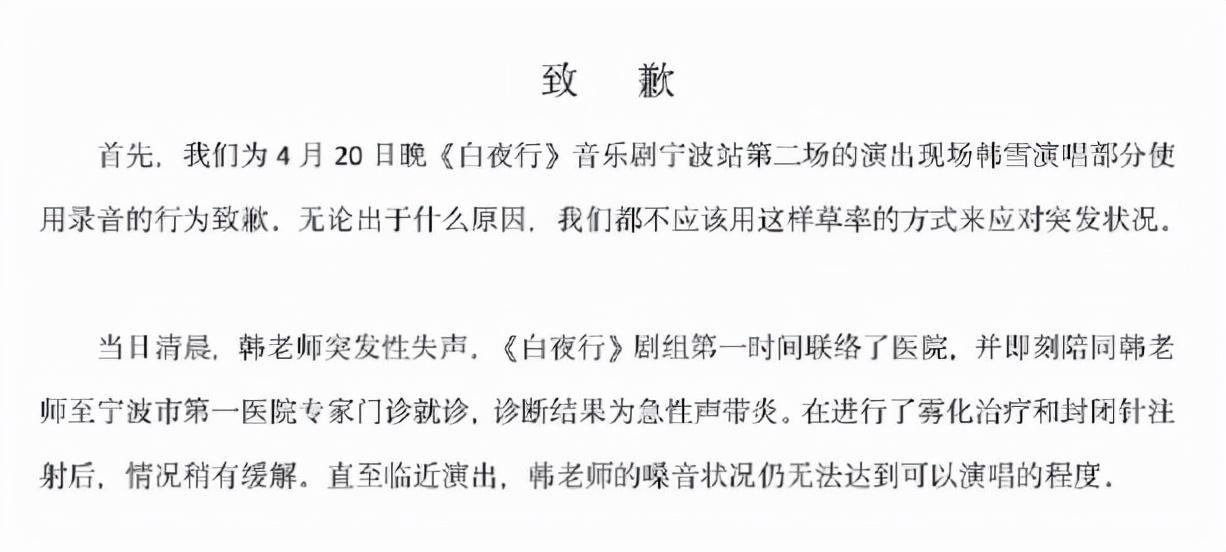 致　歉

首先，我们为4月20日晚《白夜行》音乐剧宁波站第二场的演出现场韩雪演唱部分使用录音的行为致歉，无论出于什么原因，我们都不应该用这样草率的方式来应对突发状况。

当日清晨，韩老师突发性失声，《白夜行》剧组第一时间联络了医院，并即刻陪同韩老师至宁波市第一医院专家门诊就诊，诊断结果为急性声带炎。在进行了雾化治疗和封闭针注射后，情况稍有缓解。直至临近演出，韩老师的嗓音状况仍无法达到可以演唱的程度。